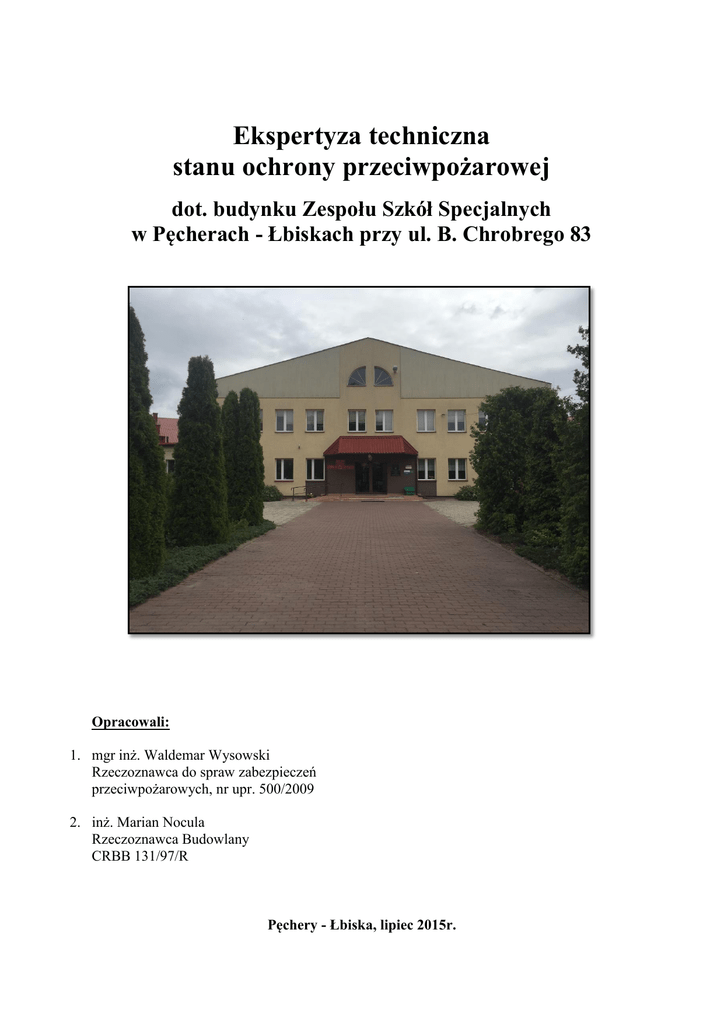 Ekspertyza techniczna
stanu ochrony przeciwpożarowej

dot. budynku Zespołu Szkół Specjalnych
w Pęcherach - Łbiskach przy ul. B. Chrobrego 83

Opracowali:

1. mgr inż. Waldemar Wysowski
Rzeczoznawca do spraw zabezpieczeń przeciwpożarowych, nr upr. 500/2009

2. inż. Marian Nocula
Rzeczoznawca Budowlany
CRBB 131/97/R

Pęchery - Łbiska, lipiec 2015r.